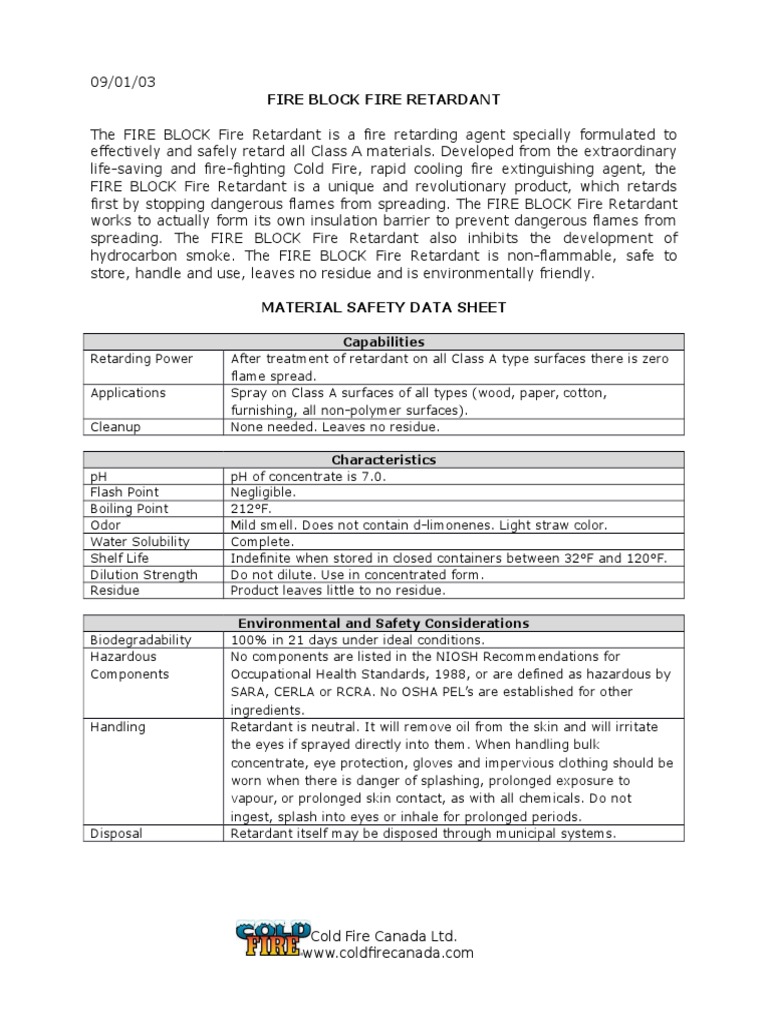 09/01/03

FIRE BLOCK FIRE RETARDANT

The FIRE BLOCK Fire Retardant is a fire retarding agent specially formulated to effectively and safely retard all Class A materials. Developed from the extraordinary life-saving and fire-fighting Cold Fire, rapid cooling fire extinguishing agent, the FIRE BLOCK Fire Retardant is a unique and revolutionary product, which retards first by stopping dangerous flames from spreading. The FIRE BLOCK Fire Retardant works to actually form its own insulation barrier to prevent dangerous flames from spreading. The FIRE BLOCK Fire Retardant also inhibits the development of hydrocarbon smoke. The FIRE BLOCK Fire Retardant is non-flammable, safe to store, handle and use, leaves no residue and is environmentally friendly.

MATERIAL SAFETY DATA SHEET

| Capabilities | |
|---|---|
| Retarding Power | After treatment of retardant on all Class A type surfaces there is zero flame spread. |
| Applications | Spray on Class A surfaces of all types (wood, paper, cotton, furnishing, all non-polymer surfaces). |
| Cleanup | None needed. Leaves no residue. |

| Characteristics | |
|---|---|
| pH | pH of concentrate is 7.0. |
| Flash Point | Negligible. |
| Boiling Point | 212°F. |
| Odor | Mild smell. Does not contain d-limonenes. Light straw color. |
| Water Solubility | Complete. |
| Shelf Life | Indefinite when stored in closed containers between 32°F and 120°F. |
| Dilution Strength | Do not dilute. Use in concentrated form. |
| Residue | Product leaves little to no residue. |

| Environmental and Safety Considerations | |
|---|---|
| Biodegradability | 100% in 21 days under ideal conditions. |
| Hazardous Components | No components are listed in the NIOSH Recommendations for Occupational Health Standards, 1988, or are defined as hazardous by SARA, CERLA or RCRA. No OSHA PEL's are established for other ingredients. |
| Handling | Retardant is neutral. It will remove oil from the skin and will irritate the eyes if sprayed directly into them. When handling bulk concentrate, eye protection, gloves and impervious clothing should be worn when there is danger of splashing, prolonged exposure to vapour, or prolonged skin contact, as with all chemicals. Do not ingest, splash into eyes or inhale for prolonged periods. |
| Disposal | Retardant itself may be disposed through municipal systems. |

COLD FIRE
Cold Fire Canada Ltd.
www.coldfirecanada.com